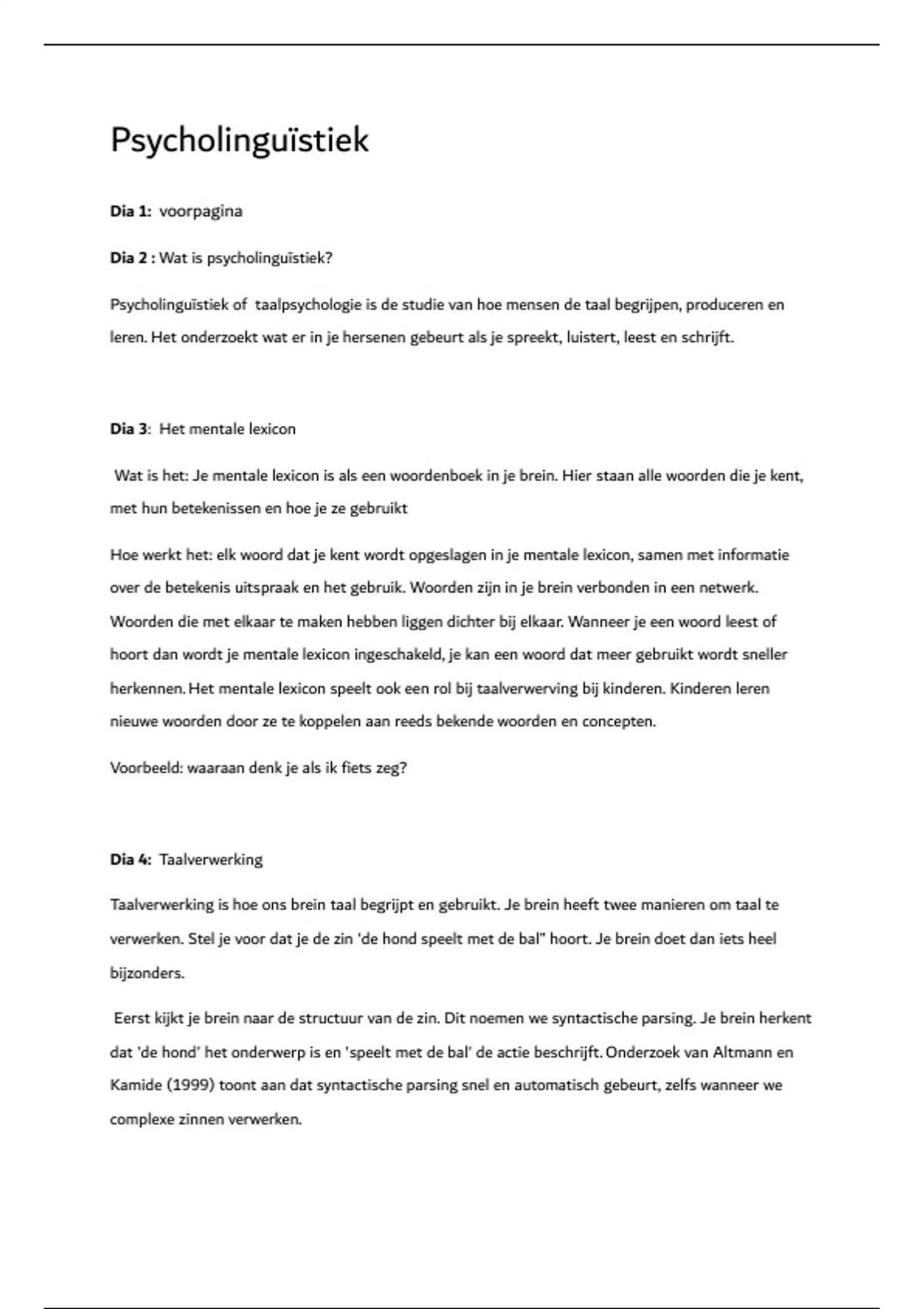 Psycholinguïstiek

Dia 1: voorpagina

Dia 2 : Wat is psycholinguïstiek?

Psycholinguïstiek of taalpsychologie is de studie van hoe mensen de taal begrijpen, produceren en leren. Het onderzoekt wat er in je hersenen gebeurt als je spreekt, luistert, leest en schrijft.

Dia 3: Het mentale lexicon

Wat is het: Je mentale lexicon is als een woordenboek in je brein. Hier staan alle woorden die je kent, met hun betekenissen en hoe je ze gebruikt

Hoe werkt het: elk woord dat je kent wordt opgeslagen in je mentale lexicon, samen met informatie over de betekenis uitspraak en het gebruik. Woorden zijn in je brein verbonden in een netwerk. Woorden die met elkaar te maken hebben liggen dichter bij elkaar. Wanneer je een woord leest of hoort dan wordt je mentale lexicon ingeschakeld, je kan een woord dat meer gebruikt wordt sneller herkennen. Het mentale lexicon speelt ook een rol bij taalverwerving bij kinderen. Kinderen leren nieuwe woorden door ze te koppelen aan reeds bekende woorden en concepten.

Voorbeeld: waaraan denk je als ik fiets zeg?

Dia 4: Taalverwerking

Taalverwerking is hoe ons brein taal begrijpt en gebruikt. Je brein heeft twee manieren om taal te verwerken. Stel je voor dat je de zin 'de hond speelt met de bal" hoort. Je brein doet dan iets heel bijzonders.

Eerst kijkt je brein naar de structuur van de zin. Dit noemen we syntactische parsing. Je brein herkent dat 'de hond' het onderwerp is en 'speelt met de bal' de actie beschrijft. Onderzoek van Altmann en Kamide (1999) toont aan dat syntactische parsing snel en automatisch gebeurt, zelfs wanneer we complexe zinnen verwerken.